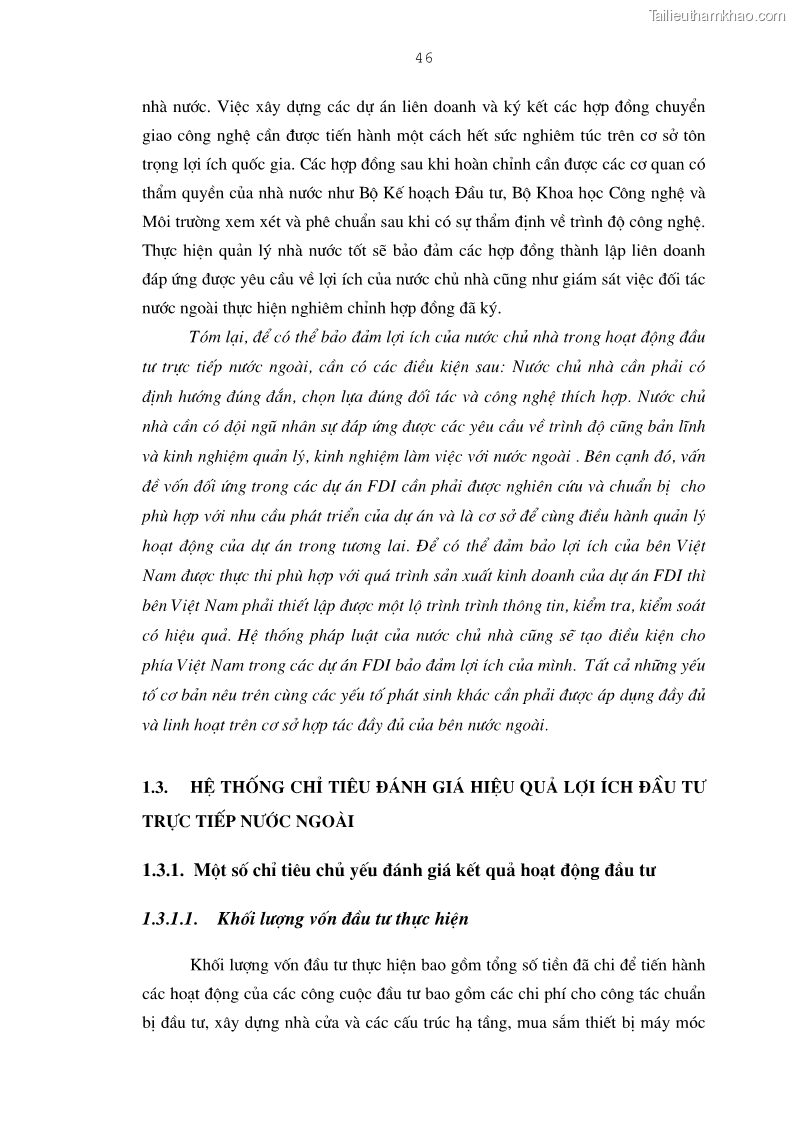 Tailieuthamkhao.com

46

nhà nước. Việc xây dựng các dự án liên doanh và ký kết các hợp đồng chuyển giao công nghệ cần được tiến hành một cách hết sức nghiêm túc trên cơ sở tôn trọng lợi ích quốc gia. Các hợp đồng sau khi hoàn chỉnh cần được các cơ quan có thẩm quyền của nhà nước như Bộ Kế hoạch Đầu tư, Bộ Khoa học Công nghệ và Môi trường xem xét và phê chuẩn sau khi có sự thẩm định về trình độ công nghệ. Thực hiện quản lý nhà nước tốt sẽ bảo đảm các hợp đồng thành lập liên doanh đáp ứng được yêu cầu về lợi ích của nước chủ nhà cũng như giám sát việc đối tác nước ngoài thực hiện nghiêm chỉnh hợp đồng đã ký.

Tóm lại, để có thể bảo đảm lợi ích của nước chủ nhà trong hoạt động đầu tư trực tiếp nước ngoài, cần có các điều kiện sau: Nước chủ nhà cần phải có định hướng đúng đắn, chọn lựa đúng đối tác và công nghệ thích hợp. Nước chủ nhà cần có đội ngũ nhân sự đáp ứng được các yêu cầu về trình độ cũng bản lĩnh và kinh nghiệm quản lý, kinh nghiệm làm việc với nước ngoài . Bên cạnh đó, vấn đề vốn đối ứng trong các dự án FDI cần phải được nghiên cứu và chuẩn bị cho phù hợp với nhu cầu phát triển của dự án và là cơ sở để cùng điều hành quản lý hoạt động của dự án trong tương lai. Để có thể đảm bảo lợi ích của bên Việt Nam được thực thi phù hợp với quá trình sản xuất kinh doanh của dự án FDI thì bên Việt Nam phải thiết lập được một lộ trình trình thông tin, kiểm tra, kiểm soát có hiệu quả. Hệ thống pháp luật của nước chủ nhà cũng sẽ tạo điều kiện cho phía Việt Nam trong các dự án FDI bảo đảm lợi ích của mình. Tất cả những yếu tố cơ bản nêu trên cùng các yếu tố phát sinh khác cần phải được áp dụng đầy đủ và linh hoạt trên cơ sở hợp tác đầy đủ của bên nước ngoài.

1.3. HỆ THỐNG CHỈ TIÊU ĐÁNH GIÁ HIỆU QUẢ LỢI ÍCH ĐẦU TƯ TRỰC TIẾP NƯỚC NGOÀI

1.3.1. Một số chỉ tiêu chủ yếu đánh giá kết quả hoạt động đầu tư

1.3.1.1. Khối lượng vốn đầu tư thực hiện

Khối lượng vốn đầu tư thực hiện bao gồm tổng số tiền đã chi để tiến hành các hoạt động của các công cuộc đầu tư bao gồm các chi phí cho công tác chuẩn bị đầu tư, xây dựng nhà cửa và các cấu trúc hạ tầng, mua sắm thiết bị máy móc